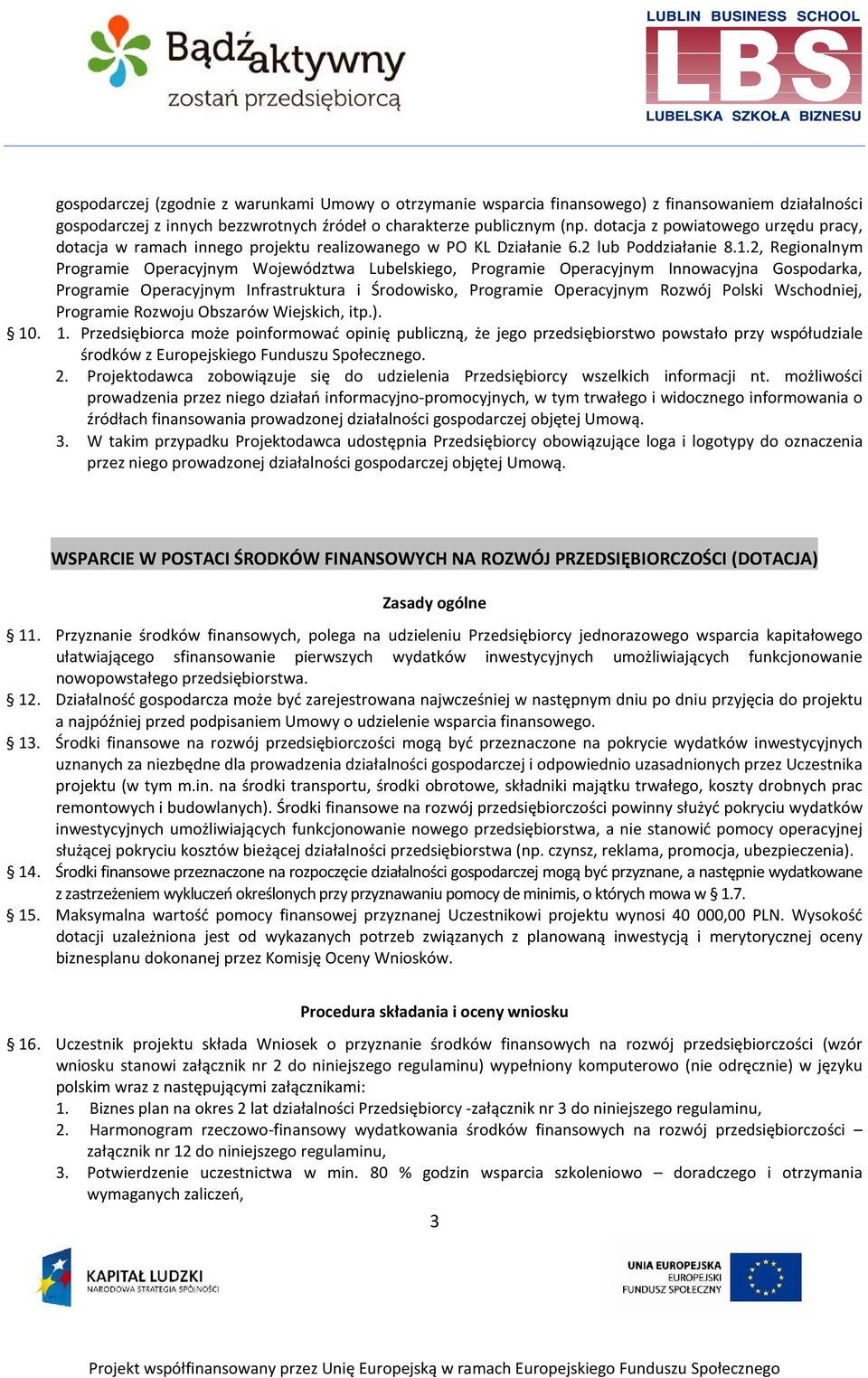 Bądź aktywny
zostań przedsiębiorcą

LUBLIN BUSINESS SCHOOL
LBS
LUBELSKA SZKOŁA BIZNESU

gospodarczej (zgodnie z warunkami Umowy o otrzymanie wsparcia finansowego) z finansowaniem działalności gospodarczej z innych bezzwrotnych źródeł o charakterze publicznym (np. dotacja z powiatowego urzędu pracy, dotacja w ramach innego projektu realizowanego w PO KL Działanie 6.2 lub Poddziałanie 8.1.2, Regionalnym Programie Operacyjnym Województwa Lubelskiego, Programie Operacyjnym Innowacyjna Gospodarka, Programie Operacyjnym Infrastruktura i Środowisko, Programie Operacyjnym Rozwój Polski Wschodniej, Programie Rozwoju Obszarów Wiejskich, itp.).

§ 10. 1. Przedsiębiorca może poinformować opinię publiczną, że jego przedsiębiorstwo powstało przy współudziale środków z Europejskiego Funduszu Społecznego.
2. Projektodawca zobowiązuje się do udzielenia Przedsiębiorcy wszelkich informacji nt. możliwości prowadzenia przez niego działań informacyjno-promocyjnych, w tym trwałego i widocznego informowania o źródłach finansowania prowadzonej działalności gospodarczej objętej Umową.
3. W takim przypadku Projektodawca udostępnia Przedsiębiorcy obowiązujące loga i logotypy do oznaczenia przez niego prowadzonej działalności gospodarczej objętej Umową.

WSPARCIE W POSTACI ŚRODKÓW FINANSOWYCH NA ROZWÓJ PRZEDSIĘBIORCZOŚCI (DOTACJA)

Zasady ogólne

§ 11. Przyznanie środków finansowych, polega na udzieleniu Przedsiębiorcy jednorazowego wsparcia kapitałowego ułatwiającego sfinansowanie pierwszych wydatków inwestycyjnych umożliwiających funkcjonowanie nowopowstałego przedsiębiorstwa.

§ 12. Działalność gospodarcza może być zarejestrowana najwcześniej w następnym dniu po dniu przyjęcia do projektu a najpóźniej przed podpisaniem Umowy o udzielenie wsparcia finansowego.

§ 13. Środki finansowe na rozwój przedsiębiorczości mogą być przeznaczone na pokrycie wydatków inwestycyjnych uznanych za niezbędne dla prowadzenia działalności gospodarczej i odpowiednio uzasadnionych przez Uczestnika projektu (w tym m.in. na środki transportu, środki obrotowe, składniki majątku trwałego, koszty drobnych prac remontowych i budowlanych). Środki finansowe na rozwój przedsiębiorczości powinny służyć pokryciu wydatków inwestycyjnych umożliwiających funkcjonowanie nowego przedsiębiorstwa, a nie stanowić pomocy operacyjnej służącej pokryciu kosztów bieżącej działalności przedsiębiorstwa (np. czynsz, reklama, promocja, ubezpieczenia).

§ 14. Środki finansowe przeznaczone na rozpoczęcie działalności gospodarczej mogą być przyznane, a następnie wydatkowane z zastrzeżeniem wykluczeń określonych przy przyznawaniu pomocy de minimis, o których mowa w § 1.7.

§ 15. Maksymalna wartość pomocy finansowej przyznanej Uczestnikowi projektu wynosi 40 000,00 PLN. Wysokość dotacji uzależniona jest od wykazanych potrzeb związanych z planowaną inwestycją i merytorycznej oceny biznesplanu dokonanej przez Komisję Oceny Wniosków.

Procedura składania i oceny wniosku

§ 16. Uczestnik projektu składa Wniosek o przyznanie środków finansowych na rozwój przedsiębiorczości (wzór wniosku stanowi załącznik nr 2 do niniejszego regulaminu) wypełniony komputerowo (nie odręcznie) w języku polskim wraz z następującymi załącznikami:
1. Biznes plan na okres 2 lat działalności Przedsiębiorcy -załącznik nr 3 do niniejszego regulaminu,
2. Harmonogram rzeczowo-finansowy wydatkowania środków finansowych na rozwój przedsiębiorczości – załącznik nr 12 do niniejszego regulaminu,
3. Potwierdzenie uczestnictwa w min. 80 % godzin wsparcia szkoleniowo – doradczego i otrzymania wymaganych zaliczeń,

3

KAPITAŁ LUDZKI
NARODOWA STRATEGIA SPÓJNOŚCI

UNIA EUROPEJSKA
EUROPEJSKI
FUNDUSZ SPOŁECZNY

Projekt współfinansowany przez Unię Europejską w ramach Europejskiego Funduszu Społecznego